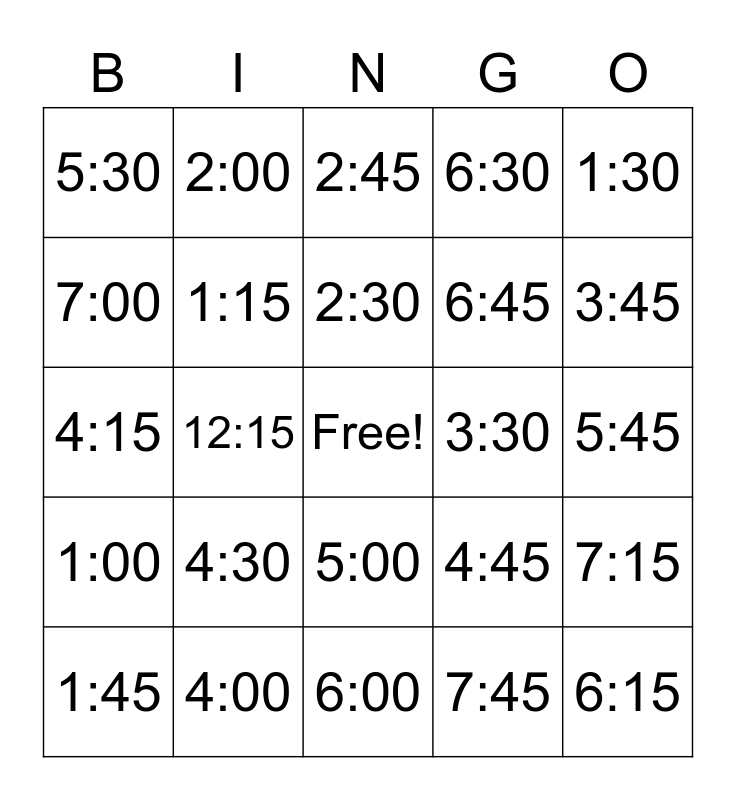 | B | I | N | G | O |
|---|---|---|---|---|
| 5:30 | 2:00 | 2:45 | 6:30 | 1:30 |
| 7:00 | 1:15 | 2:30 | 6:45 | 3:45 |
| 4:15 | 12:15 | Free! | 3:30 | 5:45 |
| 1:00 | 4:30 | 5:00 | 4:45 | 7:15 |
| 1:45 | 4:00 | 6:00 | 7:45 | 6:15 |